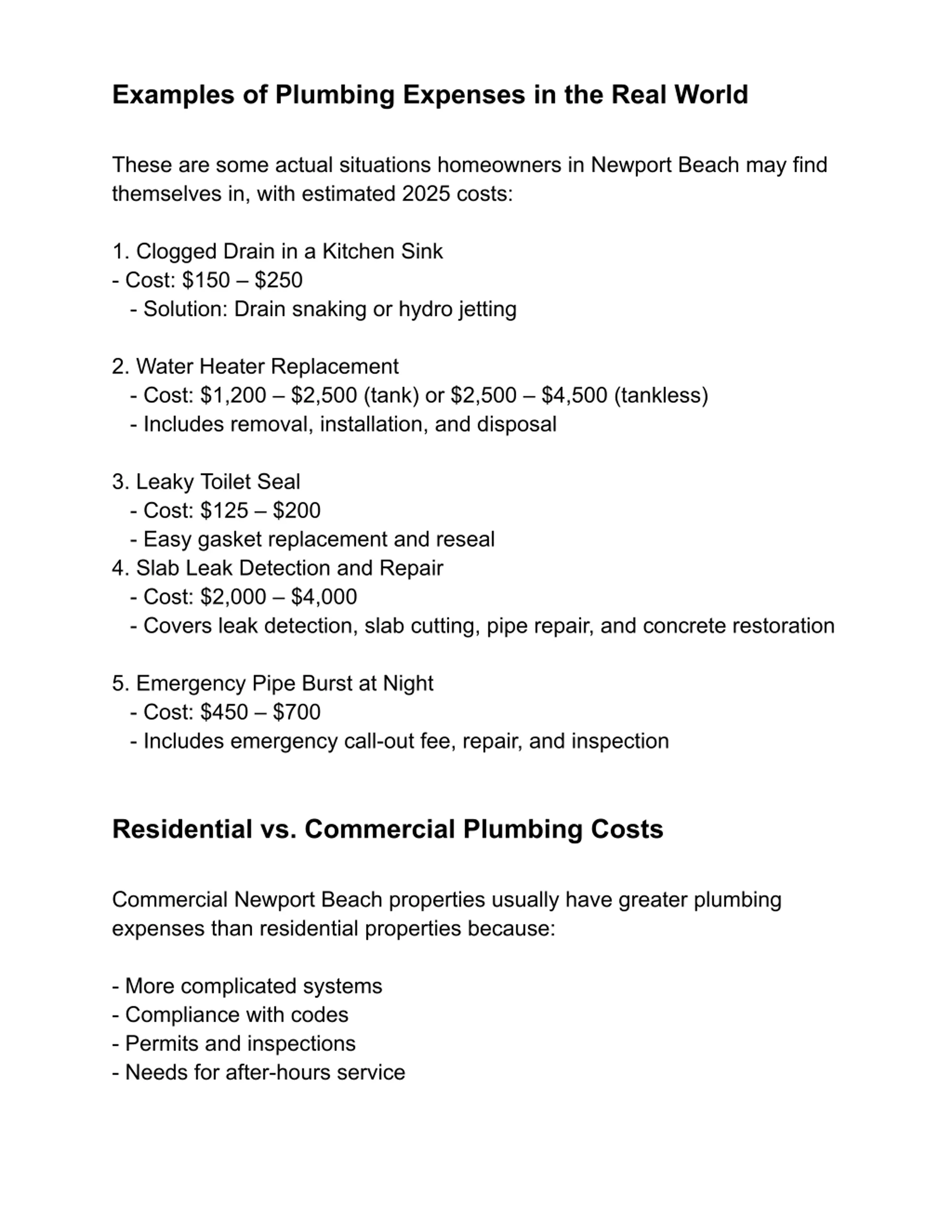 Examples of Plumbing Expenses in the Real World

These are some actual situations homeowners in Newport Beach may find themselves in, with estimated 2025 costs:

1. Clogged Drain in a Kitchen Sink
- Cost: \$150 – \$250
- Solution: Drain snaking or hydro jetting

2. Water Heater Replacement
- Cost: \$1,200 – \$2,500 (tank) or \$2,500 – \$4,500 (tankless)
- Includes removal, installation, and disposal

3. Leaky Toilet Seal
- Cost: \$125 – \$200
- Easy gasket replacement and reseal
4. Slab Leak Detection and Repair
- Cost: \$2,000 – \$4,000
- Covers leak detection, slab cutting, pipe repair, and concrete restoration

5. Emergency Pipe Burst at Night
- Cost: \$450 – \$700
- Includes emergency call-out fee, repair, and inspection

Residential vs. Commercial Plumbing Costs

Commercial Newport Beach properties usually have greater plumbing expenses than residential properties because:

- More complicated systems
- Compliance with codes
- Permits and inspections
- Needs for after-hours service